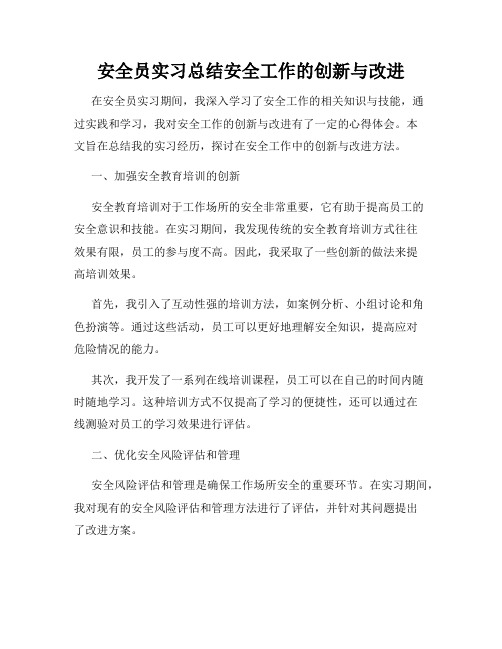 安全员实习总结安全工作的创新与改进

在安全员实习期间，我深入学习了安全工作的相关知识与技能，通过实践和学习，我对安全工作的创新与改进有了一定的心得体会。本文旨在总结我的实习经历，探讨在安全工作中的创新与改进方法。

一、加强安全教育培训的创新

安全教育培训对于工作场所的安全非常重要，它有助于提高员工的安全意识和技能。在实习期间，我发现传统的安全教育培训方式往往效果有限，员工的参与度不高。因此，我采取了一些创新的做法来提高培训效果。

首先，我引入了互动性强的培训方法，如案例分析、小组讨论和角色扮演等。通过这些活动，员工可以更好地理解安全知识，提高应对危险情况的能力。

其次，我开发了一系列在线培训课程，员工可以在自己的时间内随时随地学习。这种培训方式不仅提高了学习的便捷性，还可以通过在线测验对员工的学习效果进行评估。

二、优化安全风险评估和管理

安全风险评估和管理是确保工作场所安全的重要环节。在实习期间，我对现有的安全风险评估和管理方法进行了评估，并针对其问题提出了改进方案。